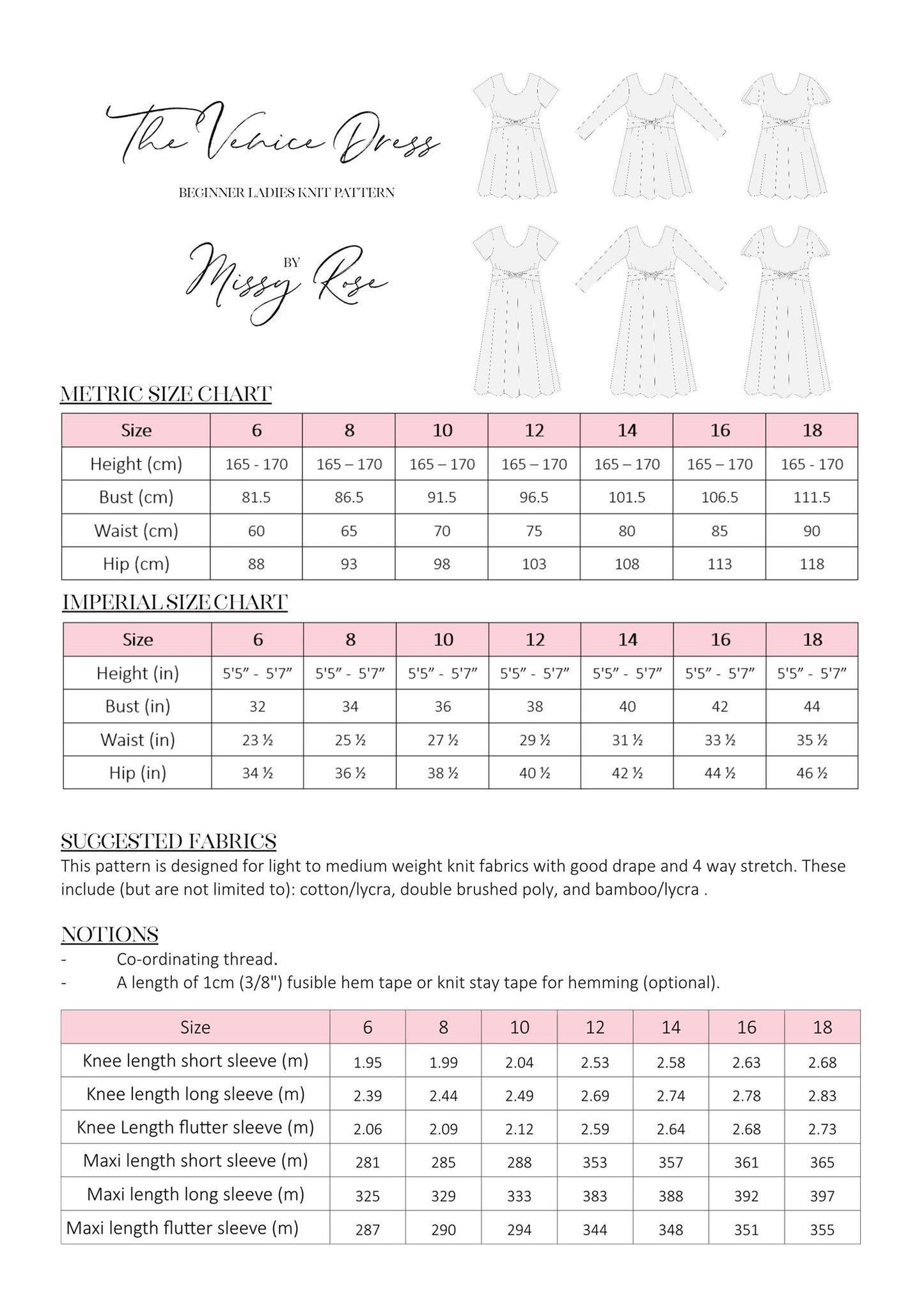 The Venice Dress

BEGINNER LADIES KNIT PATTERN

BY Missy Rose

METRIC SIZE CHART

| Size | 6 | 8 | 10 | 12 | 14 | 16 | 18 |
|---|---|---|---|---|---|---|---|
| Height (cm) | 165 - 170 | 165 – 170 | 165 – 170 | 165 – 170 | 165 – 170 | 165 – 170 | 165 - 170 |
| Bust (cm) | 81.5 | 86.5 | 91.5 | 96.5 | 101.5 | 106.5 | 111.5 |
| Waist (cm) | 60 | 65 | 70 | 75 | 80 | 85 | 90 |
| Hip (cm) | 88 | 93 | 98 | 103 | 108 | 113 | 118 |

IMPERIAL SIZE CHART

| Size | 6 | 8 | 10 | 12 | 14 | 16 | 18 |
|---|---|---|---|---|---|---|---|
| Height (in) | 5'5" - 5'7" | 5'5" - 5'7" | 5'5" - 5'7" | 5'5" - 5'7" | 5'5" - 5'7" | 5'5" - 5'7" | 5'5" - 5'7" |
| Bust (in) | 32 | 34 | 36 | 38 | 40 | 42 | 44 |
| Waist (in) | 23 ½ | 25 ½ | 27 ½ | 29 ½ | 31 ½ | 33 ½ | 35 ½ |
| Hip (in) | 34 ½ | 36 ½ | 38 ½ | 40 ½ | 42 ½ | 44 ½ | 46 ½ |

SUGGESTED FABRICS
This pattern is designed for light to medium weight knit fabrics with good drape and 4 way stretch. These include (but are not limited to): cotton/lycra, double brushed poly, and bamboo/lycra .

NOTIONS
- Co-ordinating thread.
- A length of 1cm (3/8") fusible hem tape or knit stay tape for hemming (optional).

| Size | 6 | 8 | 10 | 12 | 14 | 16 | 18 |
|---|---|---|---|---|---|---|---|
| Knee length short sleeve (m) | 1.95 | 1.99 | 2.04 | 2.53 | 2.58 | 2.63 | 2.68 |
| Knee length long sleeve (m) | 2.39 | 2.44 | 2.49 | 2.69 | 2.74 | 2.78 | 2.83 |
| Knee Length flutter sleeve (m) | 2.06 | 2.09 | 2.12 | 2.59 | 2.64 | 2.68 | 2.73 |
| Maxi length short sleeve (m) | 281 | 285 | 288 | 353 | 357 | 361 | 365 |
| Maxi length long sleeve (m) | 325 | 329 | 333 | 383 | 388 | 392 | 397 |
| Maxi length flutter sleeve (m) | 287 | 290 | 294 | 344 | 348 | 351 | 355 |